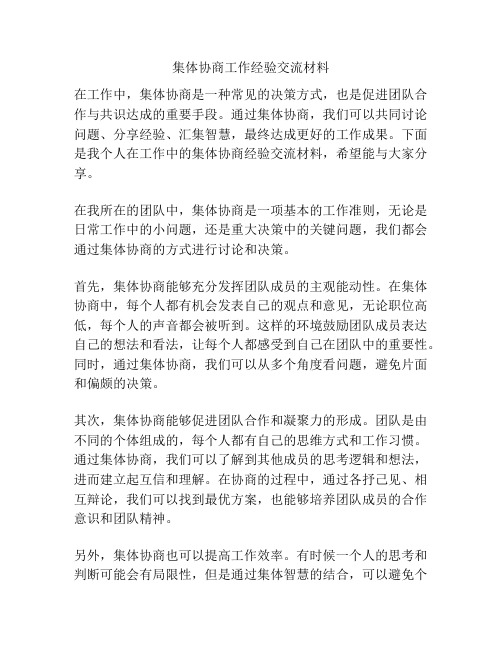 集体协商工作经验交流材料

在工作中，集体协商是一种常见的决策方式，也是促进团队合作与共识达成的重要手段。通过集体协商，我们可以共同讨论问题、分享经验、汇集智慧，最终达成更好的工作成果。下面是我个人在工作中的集体协商经验交流材料，希望能与大家分享。

在我所在的团队中，集体协商是一项基本的工作准则，无论是日常工作中的小问题，还是重大决策中的关键问题，我们都会通过集体协商的方式进行讨论和决策。

首先，集体协商能够充分发挥团队成员的主观能动性。在集体协商中，每个人都有机会发表自己的观点和意见，无论职位高低，每个人的声音都会被听到。这样的环境鼓励团队成员表达自己的想法和看法，让每个人都感受到自己在团队中的重要性。同时，通过集体协商，我们可以从多个角度看问题，避免片面和偏颇的决策。

其次，集体协商能够促进团队合作和凝聚力的形成。团队是由不同的个体组成的，每个人都有自己的思维方式和工作习惯。通过集体协商，我们可以了解到其他成员的思考逻辑和想法，进而建立起互信和理解。在协商的过程中，通过各抒己见、相互辩论，我们可以找到最优方案，也能够培养团队成员的合作意识和团队精神。

另外，集体协商也可以提高工作效率。有时候一个人的思考和判断可能会有局限性，但是通过集体智慧的结合，可以避免个